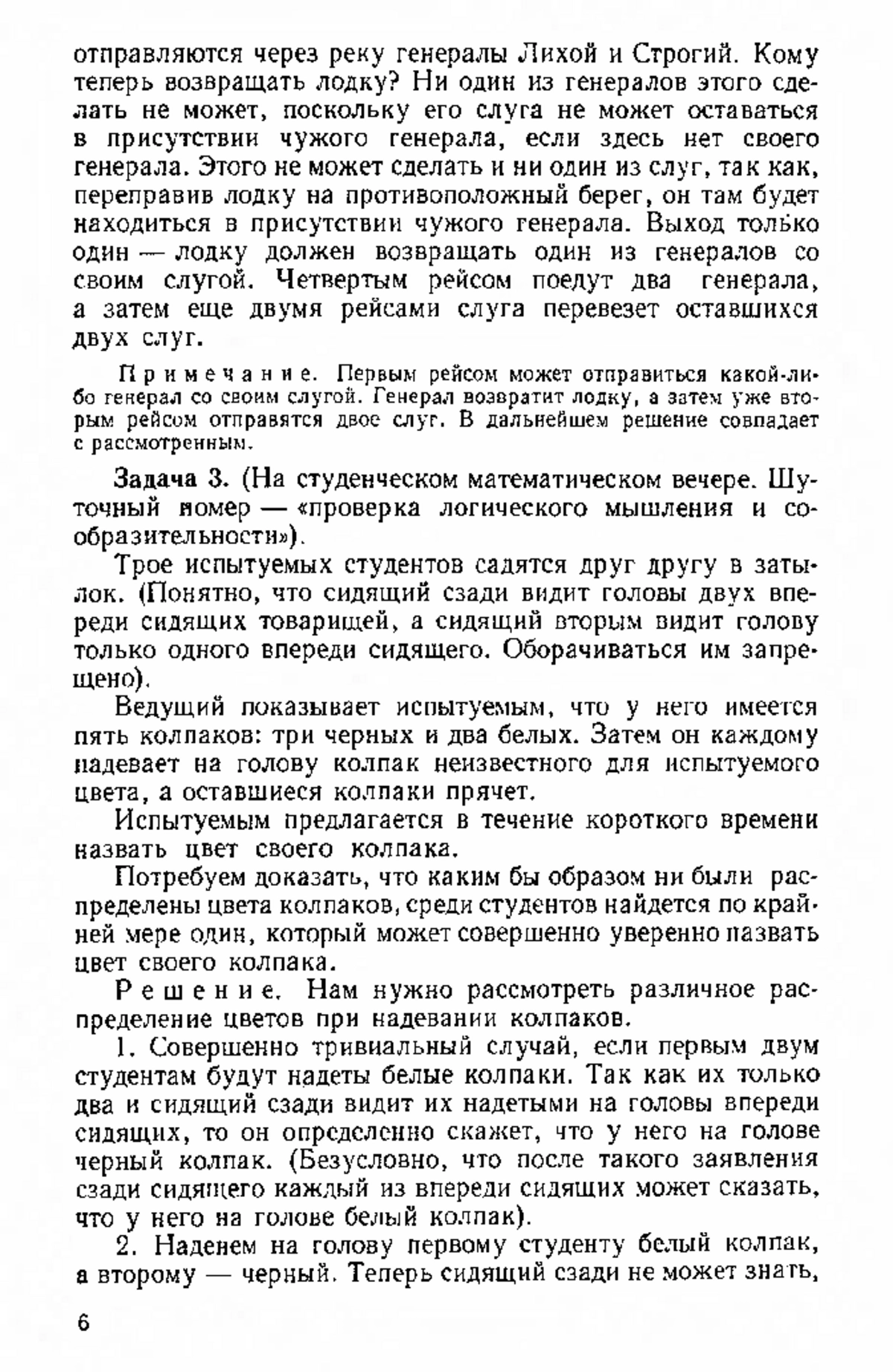 отправляются через реку генералы Лихой и Строгий. Кому теперь возвращать лодку? Ни один из генералов этого сделать не может, поскольку его слуга не может оставаться в присутствии чужого генерала, если здесь нет своего генерала. Этого не может сделать и ни один из слуг, так как, переправив лодку на противоположный берег, он там будет находиться в присутствии чужого генерала. Выход только один — лодку должен возвращать один из генералов со своим слугой. Четвертым рейсом поедут два генерала, а затем еще двумя рейсами слуга перевезет оставшихся двух слуг.

Примечание. Первым рейсом может отправиться какой-либо генерал со своим слугой. Генерал возвратит лодку, а затем уже вторым рейсом отправятся двое слуг. В дальнейшем решение совпадает с рассмотренным.

Задача 3. (На студенческом математическом вечере. Шуточный номер — «проверка логического мышления и сообразительности»).

Трое испытуемых студентов садятся друг другу в затылок. (Понятно, что сидящий сзади видит головы двух впереди сидящих товарищей, а сидящий вторым видит голову только одного впереди сидящего. Оборачиваться им запрещено).

Ведущий показывает испытуемым, что у него имеется пять колпаков: три черных и два белых. Затем он каждому надевает на голову колпак неизвестного для испытуемого цвета, а оставшиеся колпаки прячет.

Испытуемым предлагается в течение короткого времени назвать цвет своего колпака.

Потребуем доказать, что каким бы образом ни были распределены цвета колпаков, среди студентов найдется по крайней мере один, который может совершенно уверенно назвать цвет своего колпака.

Решение. Нам нужно рассмотреть различное распределение цветов при надевании колпаков.

1. Совершенно тривиальный случай, если первым двум студентам будут надеты белые колпаки. Так как их только два и сидящий сзади видит их надетыми на головы впереди сидящих, то он определенно скажет, что у него на голове черный колпак. (Безусловно, что после такого заявления сзади сидящего каждый из впереди сидящих может сказать, что у него на голове белый колпак).

2. Наденем на голову первому студенту белый колпак, а второму — черный. Теперь сидящий сзади не может знать,

6